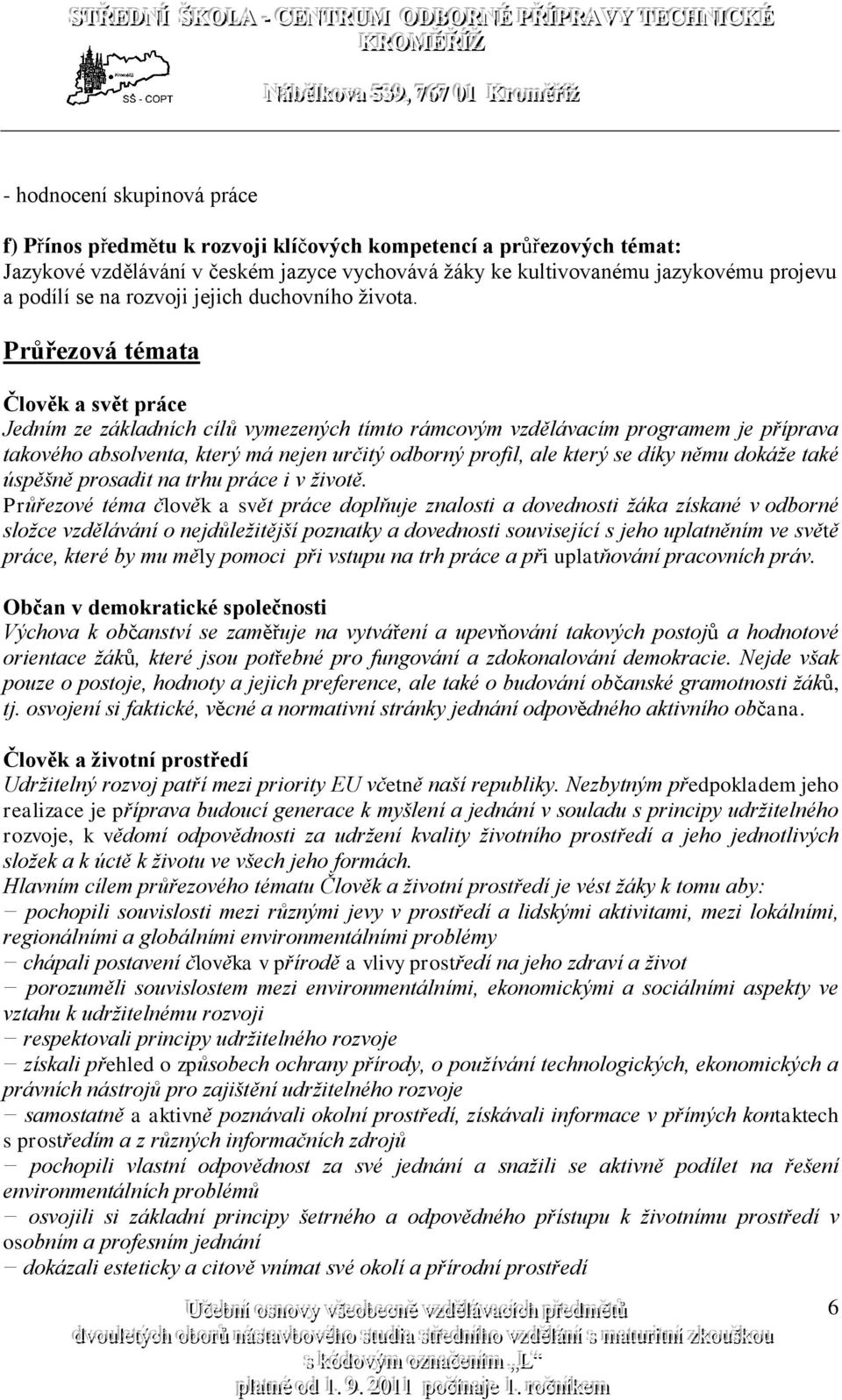 STŘEDNÍ ŠKOLA - CENTRUM ODBORNÉ PŘÍPRAVY TECHNICKÉ KROMĚŘÍŽ

SŠ - COPT

Nábělkova 539, 767 01 Kroměříž

- hodnocení skupinová práce

f) Přínos předmětu k rozvoji klíčových kompetencí a průřezových témat:
Jazykové vzdělávání v českém jazyce vychovává žáky ke kultivovanému jazykovému projevu a podílí se na rozvoji jejich duchovního života.

Průřezová témata

Člověk a svět práce
Jedním ze základních cílů vymezených tímto rámcovým vzdělávacím programem je příprava takového absolventa, který má nejen určitý odborný profil, ale který se díky němu dokáže také úspěšně prosadit na trhu práce i v životě.
Průřezové téma člověk a svět práce doplňuje znalosti a dovednosti žáka získané v odborné složce vzdělávání o nejdůležitější poznatky a dovednosti související s jeho uplatněním ve světě práce, které by mu měly pomoci při vstupu na trh práce a při uplatňování pracovních práv.

Občan v demokratické společnosti
Výchova k občanství se zaměřuje na vytváření a upevňování takových postojů a hodnotové orientace žáků, které jsou potřebné pro fungování a zdokonalování demokracie. Nejde však pouze o postoje, hodnoty a jejich preference, ale také o budování občanské gramotnosti žáků, tj. osvojení si faktické, věcné a normativní stránky jednání odpovědného aktivního občana.

Člověk a životní prostředí
Udržitelný rozvoj patří mezi priority EU včetně naší republiky. Nezbytným předpokladem jeho realizace je příprava budoucí generace k myšlení a jednání v souladu s principy udržitelného rozvoje, k vědomí odpovědnosti za udržení kvality životního prostředí a jeho jednotlivých složek a k úctě k životu ve všech jeho formách.
Hlavním cílem průřezového tématu Člověk a životní prostředí je vést žáky k tomu aby:
− pochopili souvislosti mezi různými jevy v prostředí a lidskými aktivitami, mezi lokálními, regionálními a globálními environmentálními problémy
− chápali postavení člověka v přírodě a vlivy prostředí na jeho zdraví a život
− porozuměli souvislostem mezi environmentálními, ekonomickými a sociálními aspekty ve vztahu k udržitelnému rozvoji
− respektovali principy udržitelného rozvoje
− získali přehled o způsobech ochrany přírody, o používání technologických, ekonomických a právních nástrojů pro zajištění udržitelného rozvoje
− samostatně a aktivně poznávali okolní prostředí, získávali informace v přímých kontaktech s prostředím a z různých informačních zdrojů
− pochopili vlastní odpovědnost za své jednání a snažili se aktivně podílet na řešení environmentálních problémů
− osvojili si základní principy šetrného a odpovědného přístupu k životnímu prostředí v osobním a profesním jednání
− dokázali esteticky a citově vnímat své okolí a přírodní prostředí

Učební osnovy všeobecně vzdělávacích předmětů dvouletých oborů nástavbového studia středního vzdělání s maturitní zkouškou s kódovým označením „L“ platné od 1. 9. 2011 počínaje 1. ročníkem

6